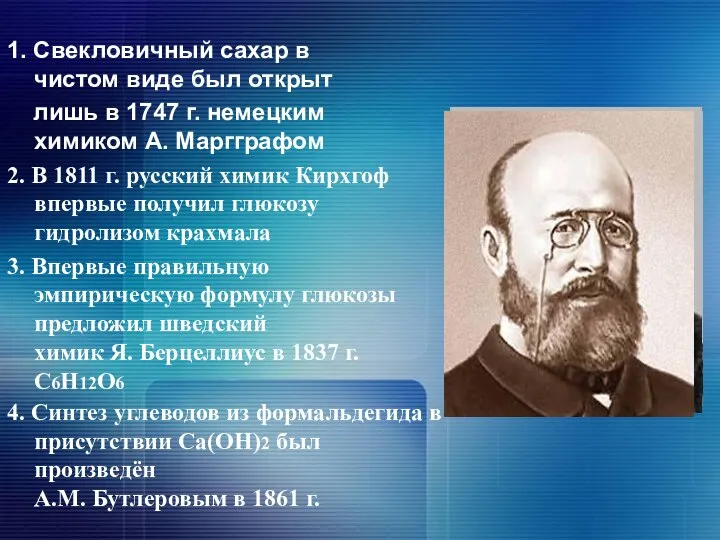 1. Свекловичный сахар в чистом виде был открыт лишь в 1747 г. немецким химиком А. Маргграфом

2. В 1811 г. русский химик Кирхгоф впервые получил глюкозу гидролизом крахмала

3. Впервые правильную эмпирическую формулу глюкозы предложил шведский химик Я. Берцеллиус в 1837 г. $C_6H_{12}O_6$

4. Синтез углеводов из формальдегида в присутствии $Ca(OH)_2$ был произведён А.М. Бутлеровым в 1861 г.